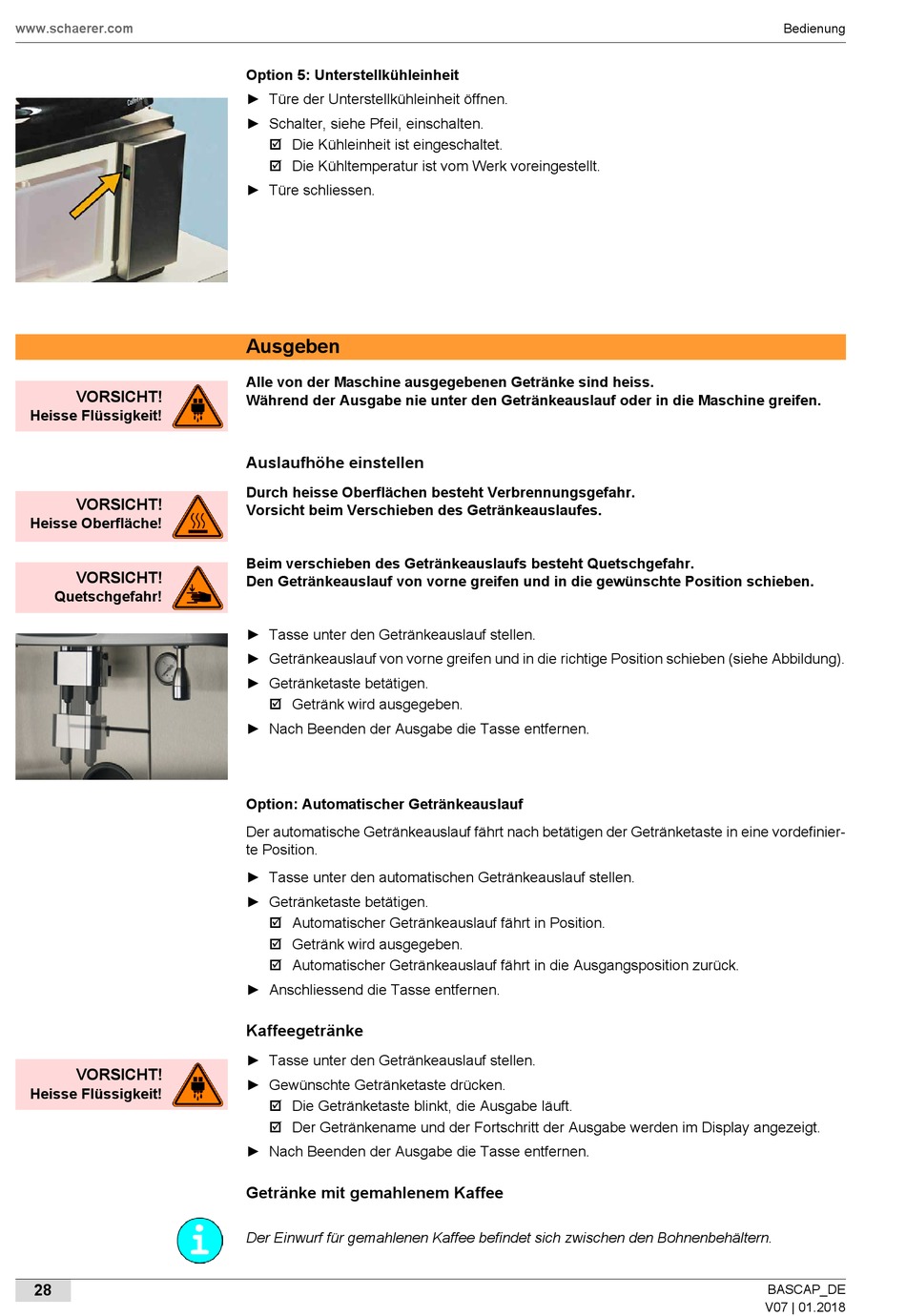 www.schaerer.com

Bedienung

Option 5: Unterstellkühleinheit

► Türe der Unterstellkühleinheit öffnen.

► Schalter, siehe Pfeil, einschalten.

☑ Die Kühleinheit ist eingeschaltet.

☑ Die Kühltemperatur ist vom Werk voreingestellt.

► Türe schliessen.

Ausgeben

VORSICHT!
Heisse Flüssigkeit!

Alle von der Maschine ausgegebenen Getränke sind heiss.
Während der Ausgabe nie unter den Getränkeauslauf oder in die Maschine greifen.

Auslaufhöhe einstellen

VORSICHT!
Heisse Oberfläche!

Durch heisse Oberflächen besteht Verbrennungsgefahr.
Vorsicht beim Verschieben des Getränkeauslaufes.

VORSICHT!
Quetschgefahr!

Beim verschieben des Getränkeauslaufs besteht Quetschgefahr.
Den Getränkeauslauf von vorne greifen und in die gewünschte Position schieben.

► Tasse unter den Getränkeauslauf stellen.

► Getränkeauslauf von vorne greifen und in die richtige Position schieben (siehe Abbildung).

► Getränketaste betätigen.

☑ Getränk wird ausgegeben.

► Nach Beenden der Ausgabe die Tasse entfernen.

Option: Automatischer Getränkeauslauf

Der automatische Getränkeauslauf fährt nach betätigen der Getränketaste in eine vordefinierte Position.

► Tasse unter den automatischen Getränkeauslauf stellen.

► Getränketaste betätigen.

☑ Automatischer Getränkeauslauf fährt in Position.

☑ Getränk wird ausgegeben.

☑ Automatischer Getränkeauslauf fährt in die Ausgangsposition zurück.

► Anschliessend die Tasse entfernen.

Kaffeegetränke

VORSICHT!
Heisse Flüssigkeit!

► Tasse unter den Getränkeauslauf stellen.

► Gewünschte Getränketaste drücken.

☑ Die Getränketaste blinkt, die Ausgabe läuft.

☑ Der Getränkename und der Fortschritt der Ausgabe werden im Display angezeigt.

► Nach Beenden der Ausgabe die Tasse entfernen.

Getränke mit gemahlenem Kaffee

Der Einwurf für gemahlenen Kaffee befindet sich zwischen den Bohnenbehältern.

28

BASCAP_DE
V07 | 01.2018